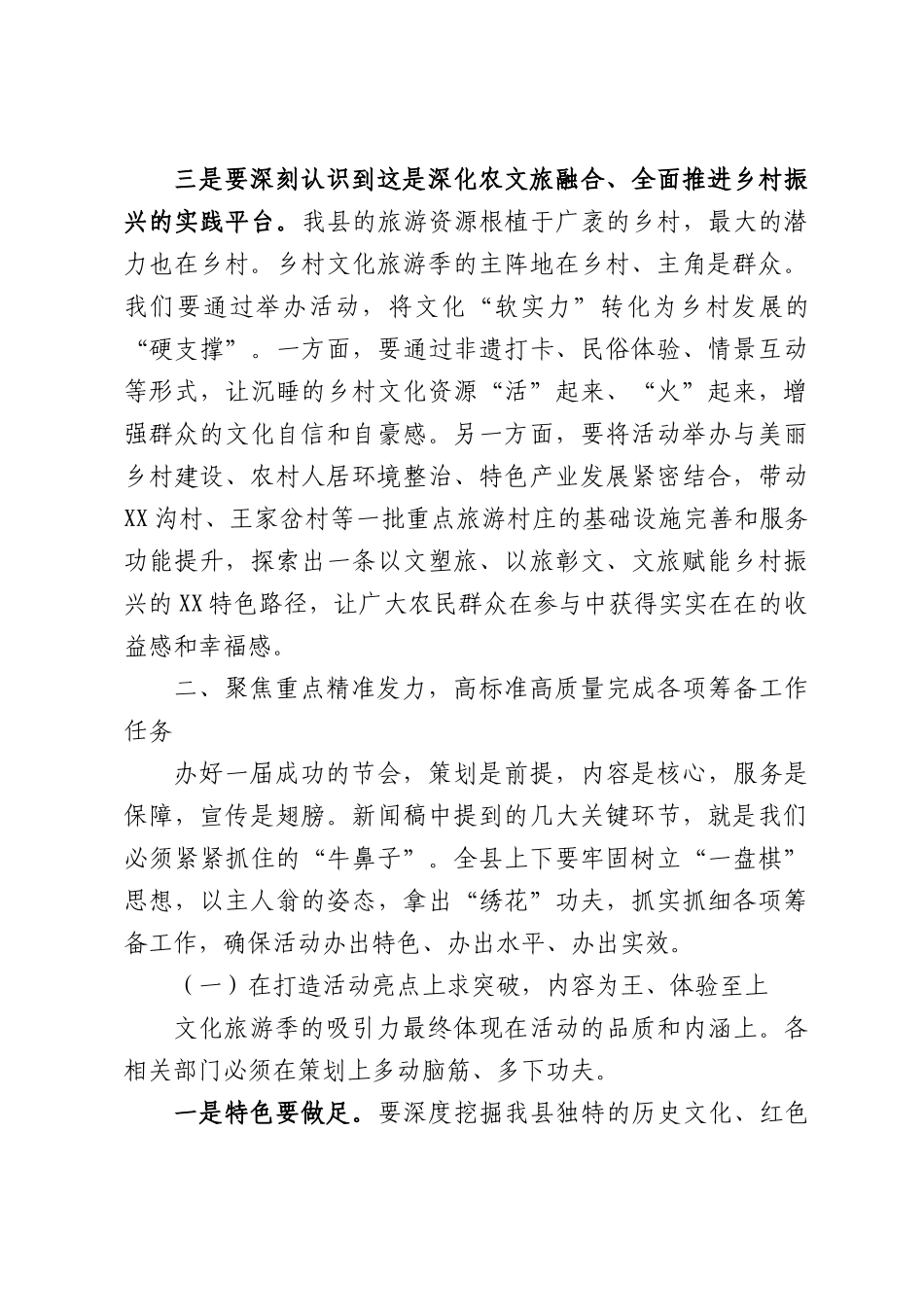 三是要深刻认识到这是深化农文旅融合、全面推进乡村振兴的实践平台。我县的旅游资源根植于广袤的乡村，最大的潜力也在乡村。乡村文化旅游季的主阵地在乡村、主角是群众。我们要通过举办活动，将文化“软实力”转化为乡村发展的“硬支撑”。一方面，要通过非遗打卡、民俗体验、情景互动等形式，让沉睡的乡村文化资源“活”起来、“火”起来，增强群众的文化自信和自豪感。另一方面，要将活动举办与美丽乡村建设、农村人居环境整治、特色产业发展紧密结合，带动XX沟村、王家岔村等一批重点旅游村庄的基础设施完善和服务功能提升，探索出一条以文塑旅、以旅彰文、文旅赋能乡村振兴的XX特色路径，让广大农民群众在参与中获得实实在在的收益感和幸福感。

二、聚焦重点精准发力，高标准高质量完成各项筹备工作任务

办好一届成功的节会，策划是前提，内容是核心，服务是保障，宣传是翅膀。新闻稿中提到的几大关键环节，就是我们必须紧紧抓住的“牛鼻子”。全县上下要牢固树立“一盘棋”思想，以主人翁的姿态，拿出“绣花”功夫，抓实抓细各项筹备工作，确保活动办出特色、办出水平、办出实效。

（一）在打造活动亮点上求突破，内容为王、体验至上

文化旅游季的吸引力最终体现在活动的品质和内涵上。各相关部门必须在策划上多动脑筋、多下功夫。

一是特色要做足。要深度挖掘我县独特的历史文化、红色